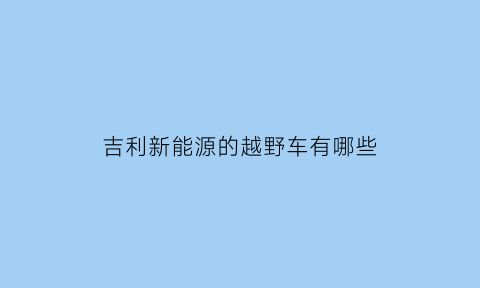 吉利新能源的越野车有哪些